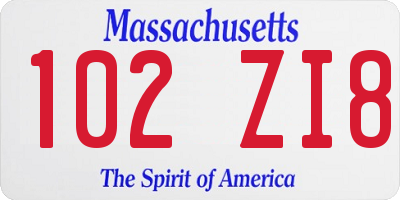 Massachusetts

102 ZI8

The Spirit of America